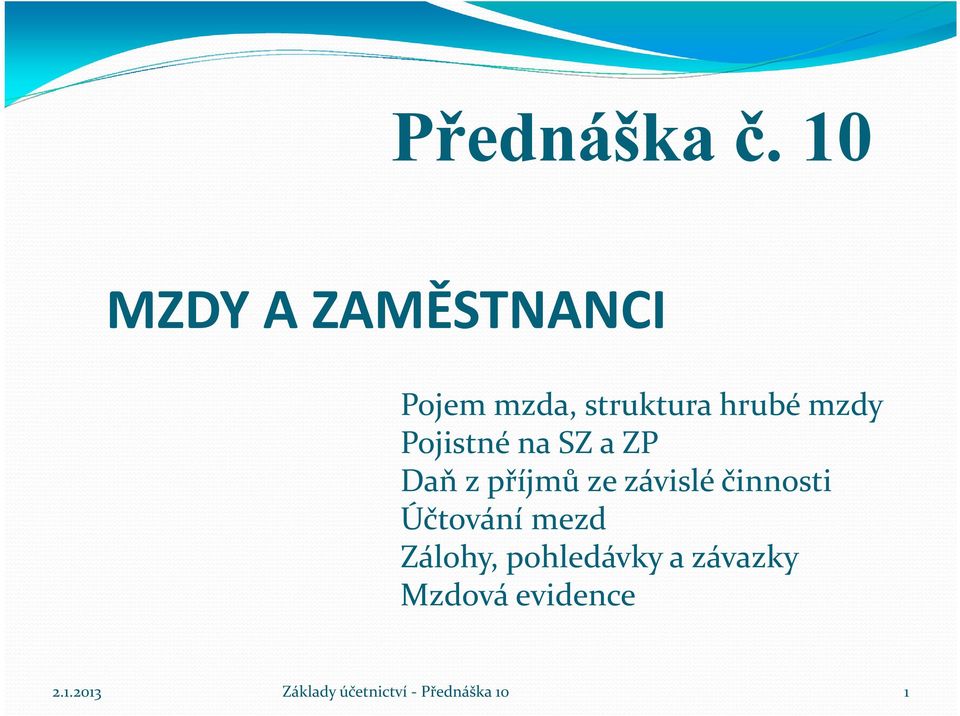 Přednáška č. 10

MZDY A ZAMĚSTNANCI

Pojem mzda, struktura hrubé mzdy
Pojistné na SZ a ZP
Daň z příjmů ze závislé činnosti
Účtování mezd
Zálohy, pohledávky a závazky
Mzdová evidence

2.1.2013 Základy účetnictví - Přednáška 10 1